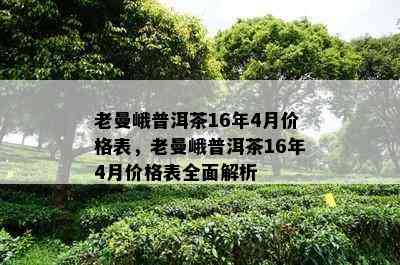 老曼峨普洱茶16年4月价格表，老曼峨普洱茶16年4月价格表全面解析